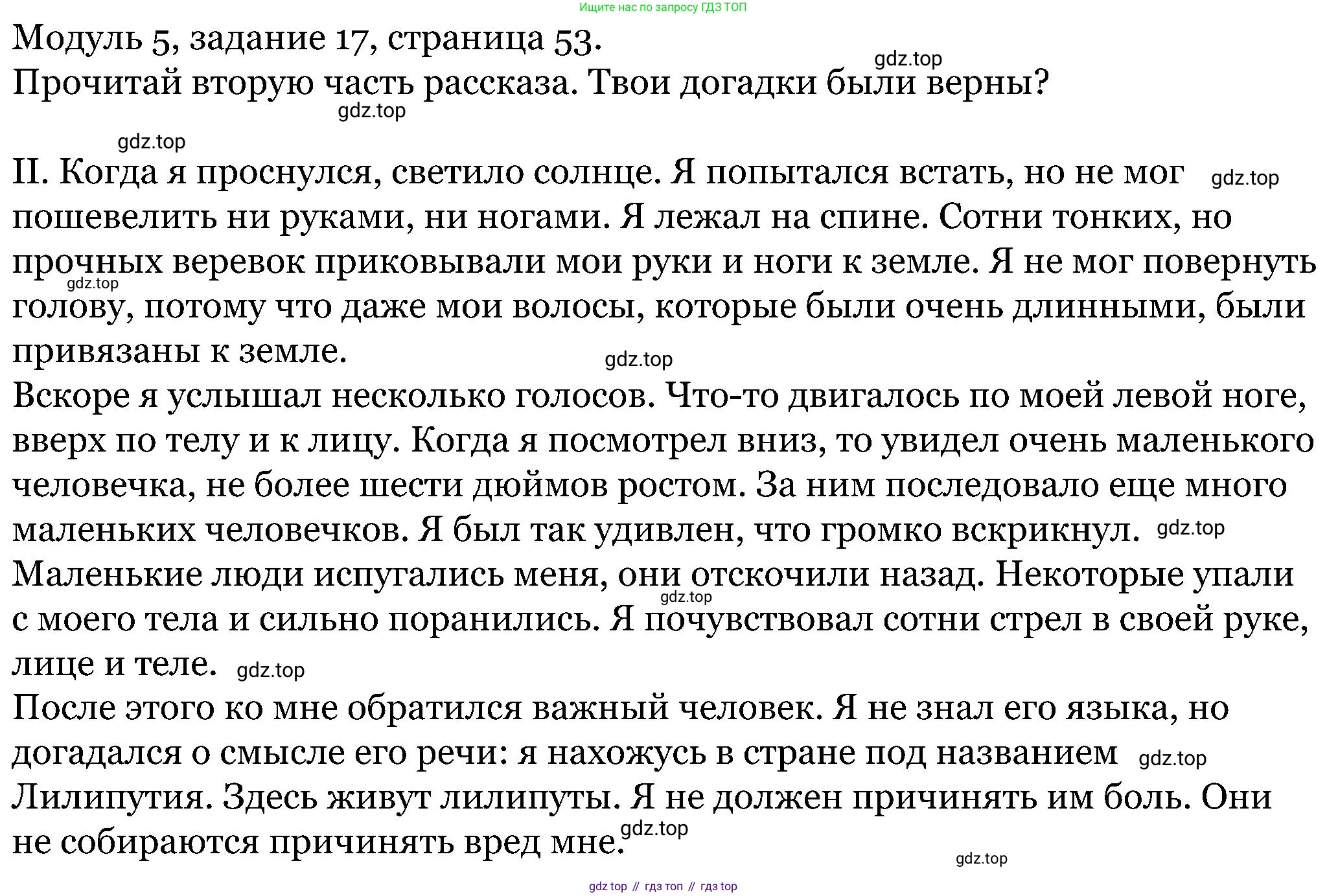 Ищите нас по запросу ГДЗ ТОП

Модуль 5, задание 17, страница 53.
gdz.top
Прочитай вторую часть рассказа. Твои догадки были верны?
gdz.top

gdz.top
II. Когда я проснулся, светило солнце. Я попытался встать, но не мог gdz.top пошевелить ни руками, ни ногами. Я лежал на спине. Сотни тонких, но прочных веревок приковывали мои руки и ноги к земле. Я не мог повернуть gdz.top голову, потому что даже мои волосы, которые были очень длинными, были привязаны к земле.
gdz.top
Вскоре я услышал несколько голосов. Что-то двигалось по моей левой ноге, вверх по телу и к лицу. Когда я посмотрел вниз, то увидел очень маленького человечка, не более шести дюймов ростом. За ним последовало еще много маленьких человечков. Я был так удивлен, что громко вскрикнул. gdz.top
Маленькие люди испугались меня, они отскочили назад. Некоторые упали gdz.top с моего тела и сильно поранились. Я почувствовал сотни стрел в своей руке, лице и теле. gdz.top
После этого ко мне обратился важный человек. Я не знал его языка, но догадался о смысле его речи: я нахожусь в стране под названием gdz.top Лилипутия. Здесь живут лилипуты. Я не должен причинять им боль. Они не собираются причинять вред мне. gdz.top
gdz.top

gdz top // гдз топ // гдз top